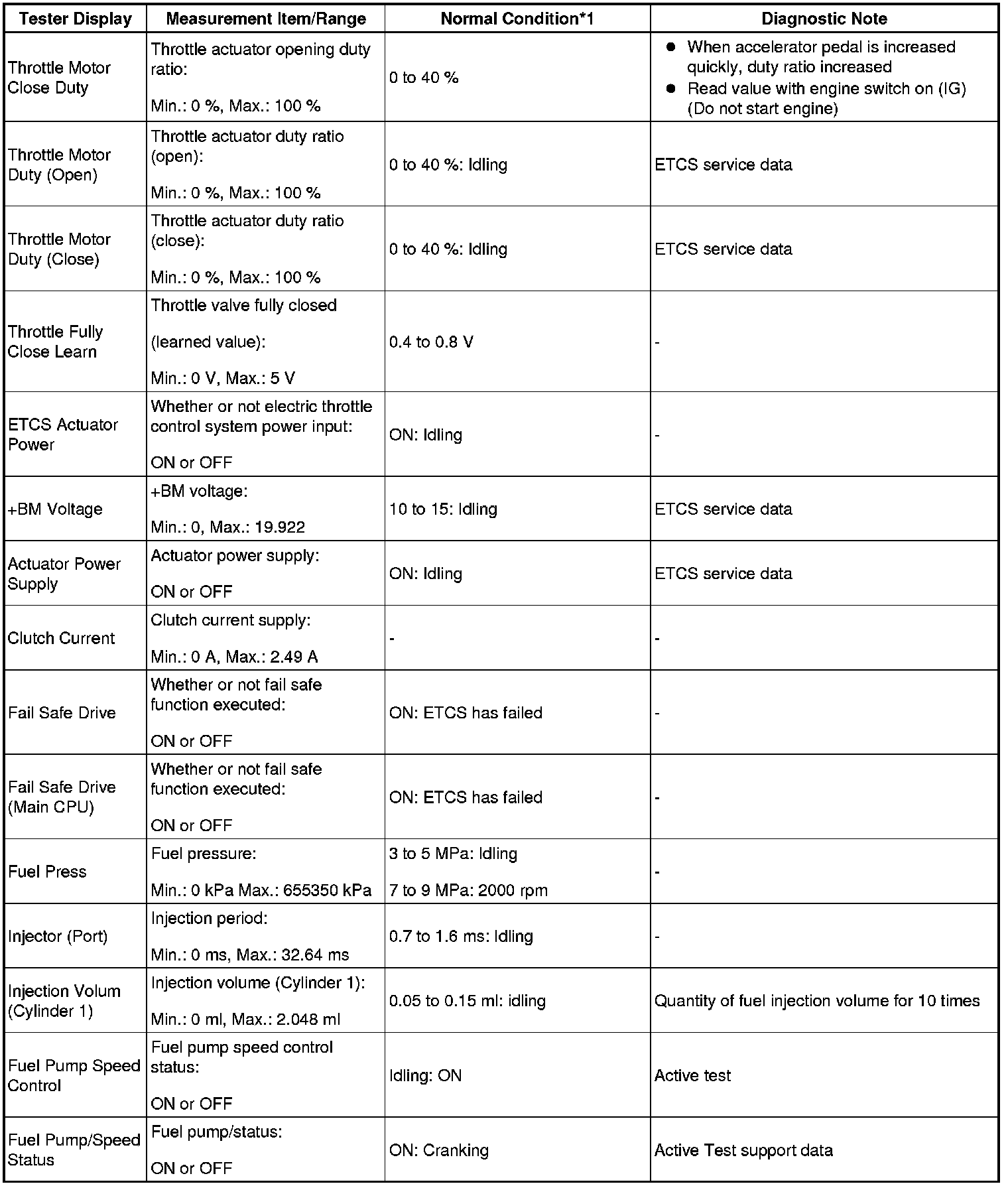 | Tester Display | Measurement Item/Range | Normal Condition*1 | Diagnostic Note |
|---|---|---|---|
| Throttle Motor Close Duty | Throttle actuator opening duty ratio: Min.: 0 %, Max.: 100 % | 0 to 40 % | ● When accelerator pedal is increased quickly, duty ratio increased ● Read value with engine switch on (IG) (Do not start engine) |
| Throttle Motor Duty (Open) | Throttle actuator duty ratio (open): Min.: 0 %, Max.: 100 % | 0 to 40 %: Idling | ETCS service data |
| Throttle Motor Duty (Close) | Throttle actuator duty ratio (close): Min.: 0 %, Max.: 100 % | 0 to 40 %: Idling | ETCS service data |
| Throttle Fully Close Learn | Throttle valve fully closed (learned value): Min.: 0 V, Max.: 5 V | 0.4 to 0.8 V | - |
| ETCS Actuator Power | Whether or not electric throttle control system power input: ON or OFF | ON: Idling | - |
| +BM Voltage | +BM voltage: Min.: 0, Max.: 19.922 | 10 to 15: Idling | ETCS service data |
| Actuator Power Supply | Actuator power supply: ON or OFF | ON: Idling | ETCS service data |
| Clutch Current | Clutch current supply: Min.: 0 A, Max.: 2.49 A | - | - |
| Fail Safe Drive | Whether or not fail safe function executed: ON or OFF | ON: ETCS has failed | - |
| Fail Safe Drive (Main CPU) | Whether or not fail safe function executed: ON or OFF | ON: ETCS has failed | - |
| Fuel Press | Fuel pressure: Min.: 0 kPa Max.: 655350 kPa | 3 to 5 MPa: Idling 7 to 9 MPa: 2000 rpm | - |
| Injector (Port) | Injection period: Min.: 0 ms, Max.: 32.64 ms | 0.7 to 1.6 ms: Idling | - |
| Injection Volum (Cylinder 1) | Injection volume (Cylinder 1): Min.: 0 ml, Max.: 2.048 ml | 0.05 to 0.15 ml: idling | Quantity of fuel injection volume for 10 times |
| Fuel Pump Speed Control | Fuel pump speed control status: ON or OFF | Idling: ON | Active test |
| Fuel Pump/Speed Status | Fuel pump/status: ON or OFF | ON: Cranking | Active Test support data |